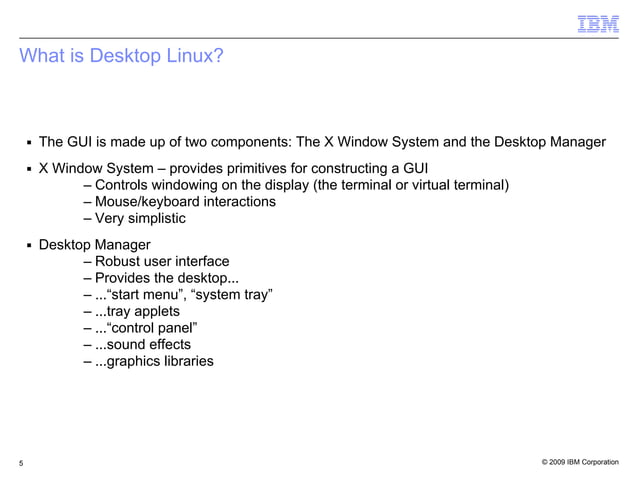 IBM

What is Desktop Linux?

▪ The GUI is made up of two components: The X Window System and the Desktop Manager

▪ X Window System – provides primitives for constructing a GUI
– Controls windowing on the display (the terminal or virtual terminal)
– Mouse/keyboard interactions
– Very simplistic

▪ Desktop Manager
– Robust user interface
– Provides the desktop...
– ...“start menu”, “system tray”
– ...tray applets
– ...“control panel”
– ...sound effects
– ...graphics libraries

5

© 2009 IBM Corporation